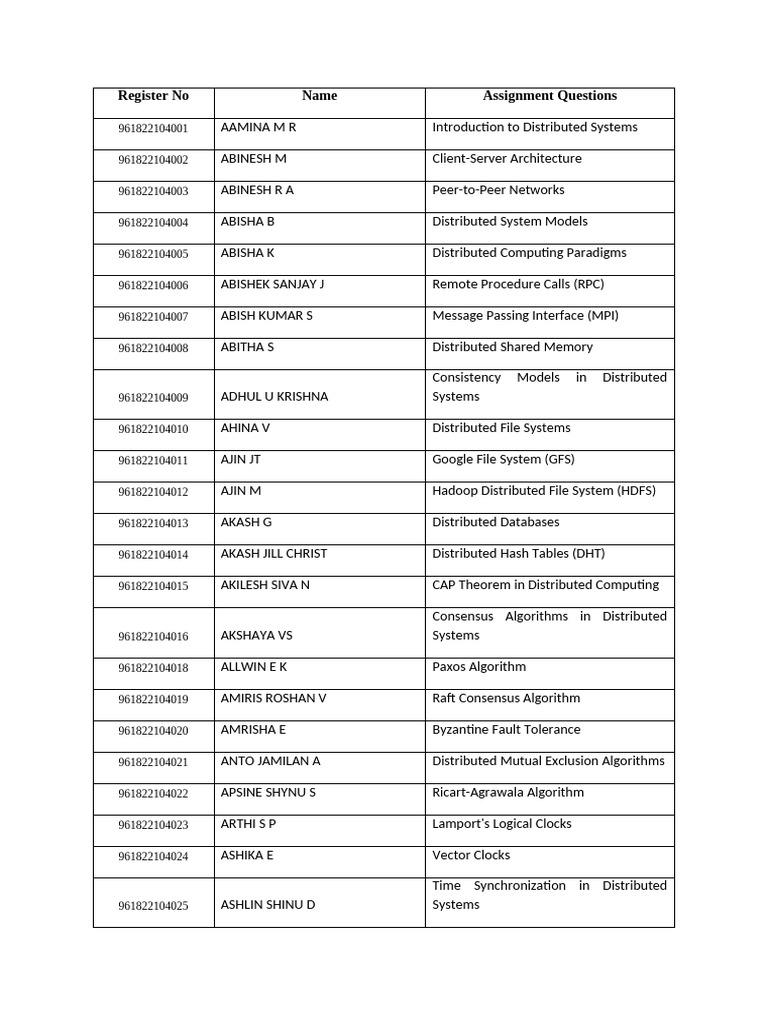 | Register No | Name | Assignment Questions |
|---|---|---|
| 961822104001 | AAMINA M R | Introduction to Distributed Systems |
| 961822104002 | ABINESH M | Client-Server Architecture |
| 961822104003 | ABINESH R A | Peer-to-Peer Networks |
| 961822104004 | ABISHA B | Distributed System Models |
| 961822104005 | ABISHA K | Distributed Computing Paradigms |
| 961822104006 | ABISHEK SANJAY J | Remote Procedure Calls (RPC) |
| 961822104007 | ABISH KUMAR S | Message Passing Interface (MPI) |
| 961822104008 | ABITHA S | Distributed Shared Memory |
| 961822104009 | ADHUL U KRISHNA | Consistency Models in Distributed Systems |
| 961822104010 | AHINA V | Distributed File Systems |
| 961822104011 | AJIN JT | Google File System (GFS) |
| 961822104012 | AJIN M | Hadoop Distributed File System (HDFS) |
| 961822104013 | AKASH G | Distributed Databases |
| 961822104014 | AKASH JILL CHRIST | Distributed Hash Tables (DHT) |
| 961822104015 | AKILESH SIVA N | CAP Theorem in Distributed Computing |
| 961822104016 | AKSHAYA VS | Consensus Algorithms in Distributed Systems |
| 961822104018 | ALLWIN E K | Paxos Algorithm |
| 961822104019 | AMIRIS ROSHAN V | Raft Consensus Algorithm |
| 961822104020 | AMRISHA E | Byzantine Fault Tolerance |
| 961822104021 | ANTO JAMILAN A | Distributed Mutual Exclusion Algorithms |
| 961822104022 | APSINE SHYNU S | Ricart-Agrawala Algorithm |
| 961822104023 | ARTHI S P | Lamport's Logical Clocks |
| 961822104024 | ASHIKA E | Vector Clocks |
| 961822104025 | ASHLIN SHINU D | Time Synchronization in Distributed Systems |